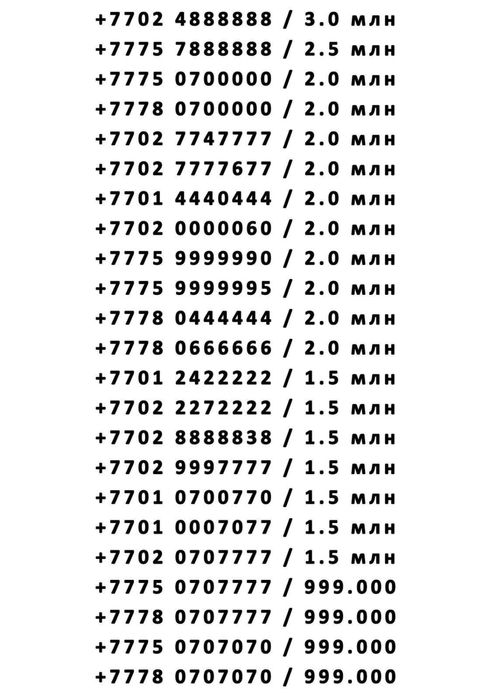 +7702 4888888 / 3.0 млн
+7775 7888888 / 2.5 млн
+7775 0700000 / 2.0 млн
+7778 0700000 / 2.0 млн
+7702 7747777 / 2.0 млн
+7702 7777677 / 2.0 млн
+7701 4440444 / 2.0 млн
+7702 0000060 / 2.0 млн
+7775 9999990 / 2.0 млн
+7775 9999995 / 2.0 млн
+7778 0444444 / 2.0 млн
+7778 0666666 / 2.0 млн
+7701 2422222 / 1.5 млн
+7702 2272222 / 1.5 млн
+7702 8888838 / 1.5 млн
+7702 9997777 / 1.5 млн
+7701 0700770 / 1.5 млн
+7701 0007077 / 1.5 млн
+7702 0707777 / 1.5 млн
+7775 0707777 / 999.000
+7778 0707777 / 999.000
+7775 0707070 / 999.000
+7778 0707070 / 999.000